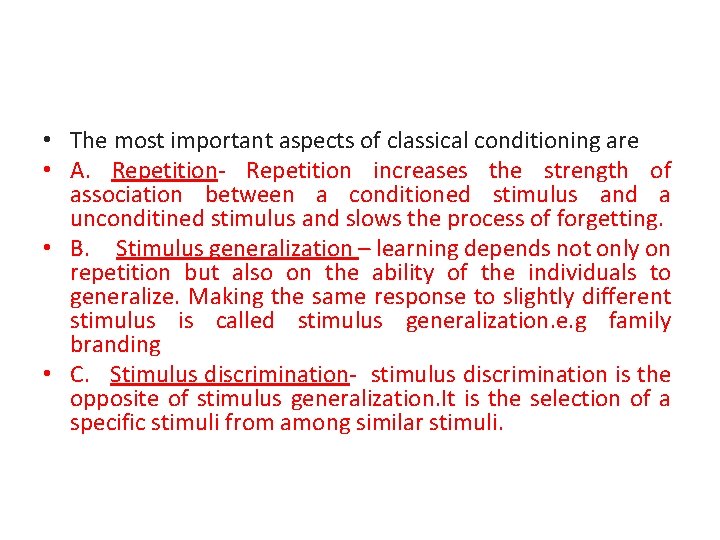 • The most important aspects of classical conditioning are
• A. Repetition- Repetition increases the strength of association between a conditioned stimulus and a unconditined stimulus and slows the process of forgetting.
• B. Stimulus generalization – learning depends not only on repetition but also on the ability of the individuals to generalize. Making the same response to slightly different stimulus is called stimulus generalization.e.g family branding
• C. Stimulus discrimination- stimulus discrimination is the opposite of stimulus generalization.It is the selection of a specific stimuli from among similar stimuli.